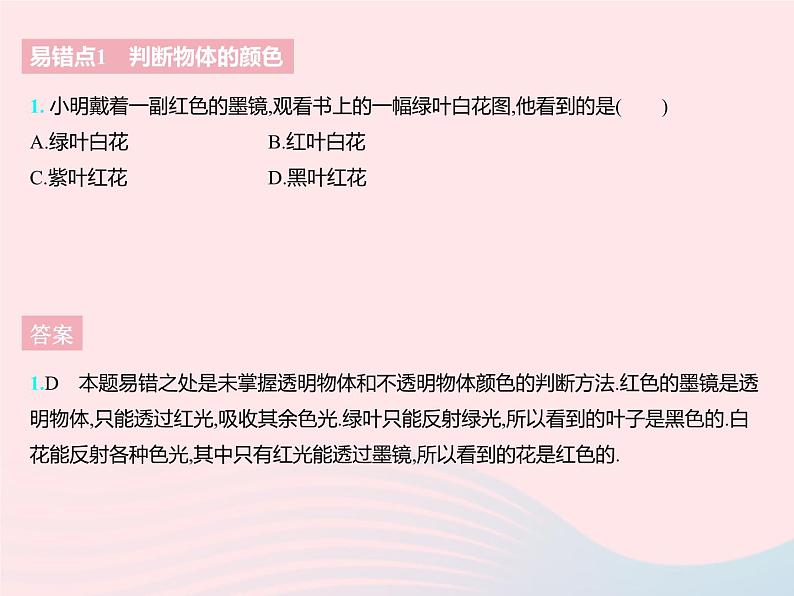 易错点1　判断物体的颜色

1. 小明戴着一副红色的墨镜,观看书上的一幅绿叶白花图,他看到的是(　　)
A.绿叶白花　　B.红叶白花
C.紫叶红花　　D.黑叶红花

答案

1.D　本题易错之处是未掌握透明物体和不透明物体颜色的判断方法.红色的墨镜是透明物体,只能透过红光,吸收其余色光.绿叶只能反射绿光,所以看到的叶子是黑色的.白花能反射各种色光,其中只有红光能透过墨镜,所以看到的花是红色的.